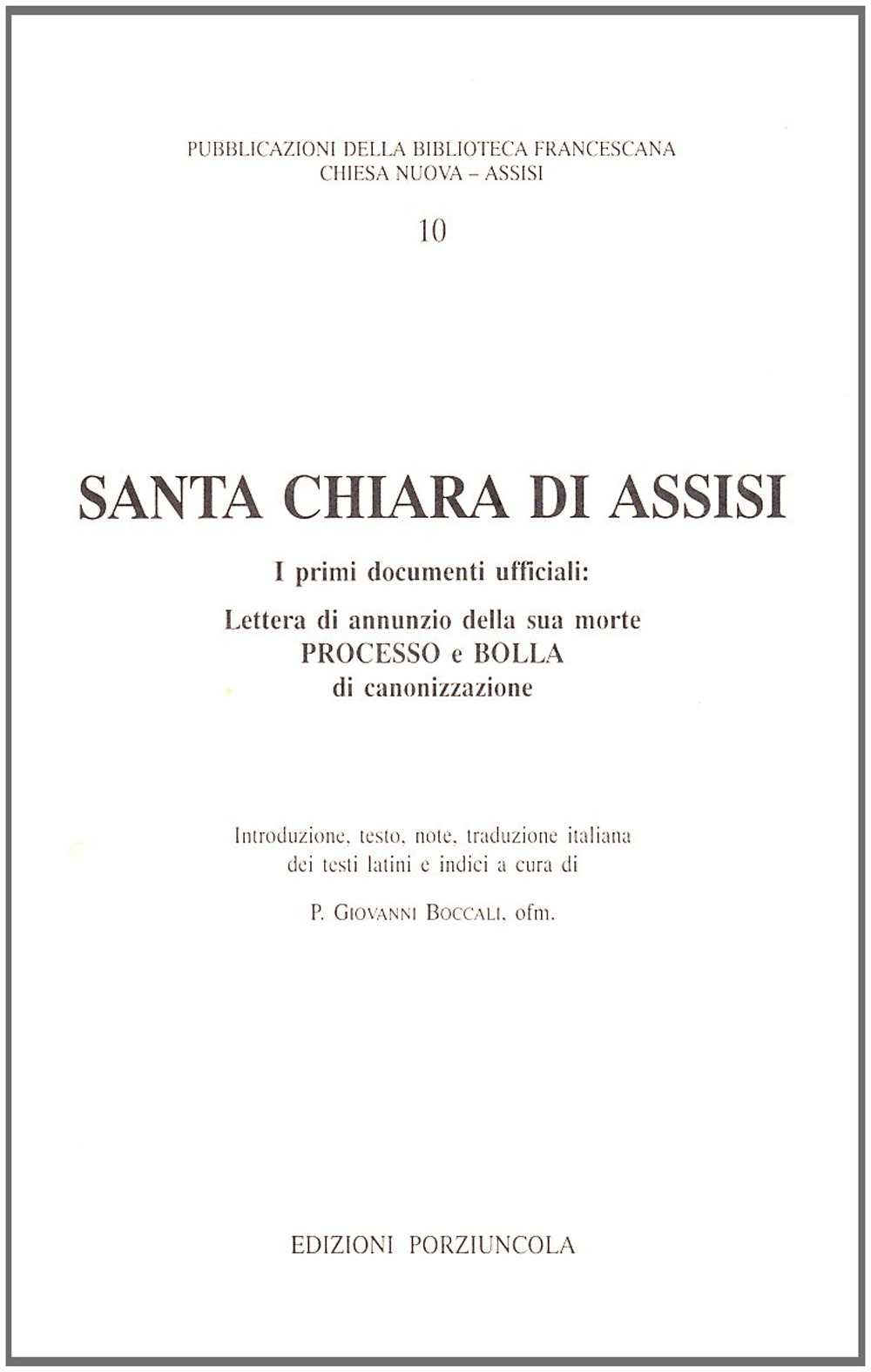 PUBBLICAZIONI DELLA BIBLIOTECA FRANCESCANA
CHIESA NUOVA – ASSISI

10

SANTA CHIARA DI ASSISI

I primi documenti ufficiali:

Lettera di annunzio della sua morte
PROCESSO e BOLLA
di canonizzazione

Introduzione, testo, note, traduzione italiana dei testi latini e indici a cura di

P. GIOVANNI BOCCALI, ofm.

EDIZIONI PORZIUNCOLA